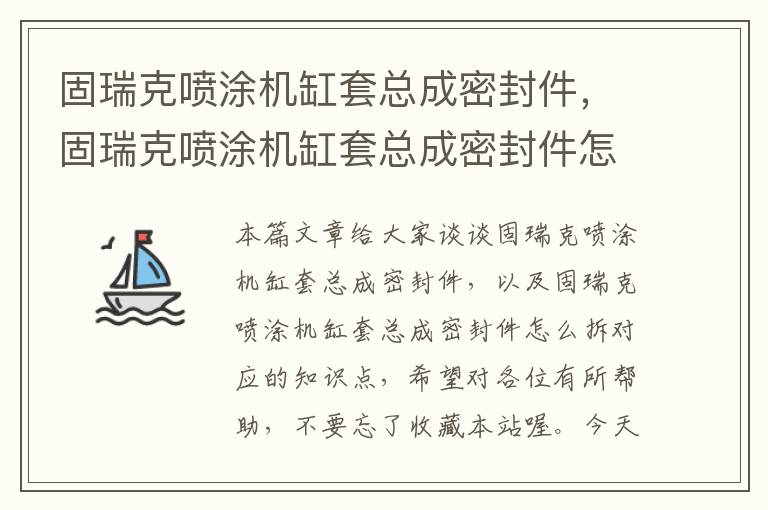 固瑞克喷涂机缸套总成密封件，固瑞克喷涂机缸套总成密封件怎

本篇文章给大家谈谈固瑞克喷涂机缸套总成密封件，以及固瑞克喷涂机缸套总成密封件怎么拆对应的知识点，希望对各位有所帮助，不要忘了收藏本站喔。今天